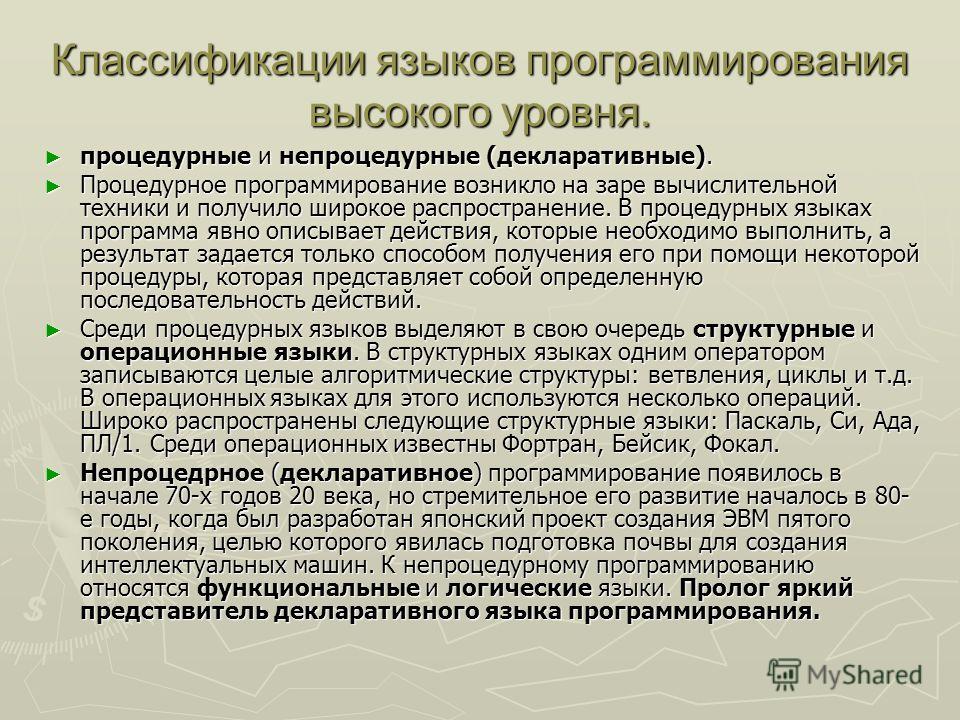 Классификации языков программирования высокого уровня.

► процедурные и непроцедурные (декларативные).

► Процедурное программирование возникло на заре вычислительной техники и получило широкое распространение. В процедурных языках программа явно описывает действия, которые необходимо выполнить, а результат задается только способом получения его при помощи некоторой процедуры, которая представляет собой определенную последовательность действий.

► Среди процедурных языков выделяют в свою очередь структурные и операционные языки. В структурных языках одним оператором записываются целые алгоритмические структуры: ветвления, циклы и т.д. В операционных языках для этого используются несколько операций. Широко распространены следующие структурные языки: Паскаль, Си, Ада, ПЛ/1. Среди операционных известны Фортран, Бейсик, Фокал.

► Непроцедрное (декларативное) программирование появилось в начале 70-х годов 20 века, но стремительное его развитие началось в 80-е годы, когда был разработан японский проект создания ЭВМ пятого поколения, целью которого явилась подготовка почвы для создания интеллектуальных машин. К непроцедурному программированию относятся функциональные и логические языки. Пролог яркий представитель декларативного языка программирования.

MyShared